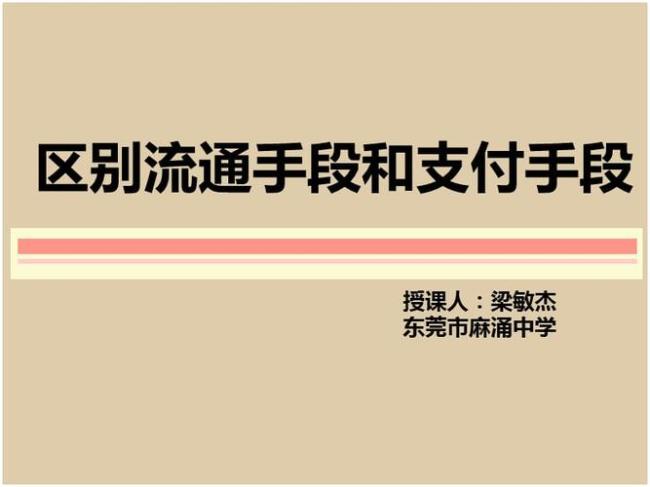 区别流通手段和支付手段

授课人：梁敏杰
东莞市麻涌中学